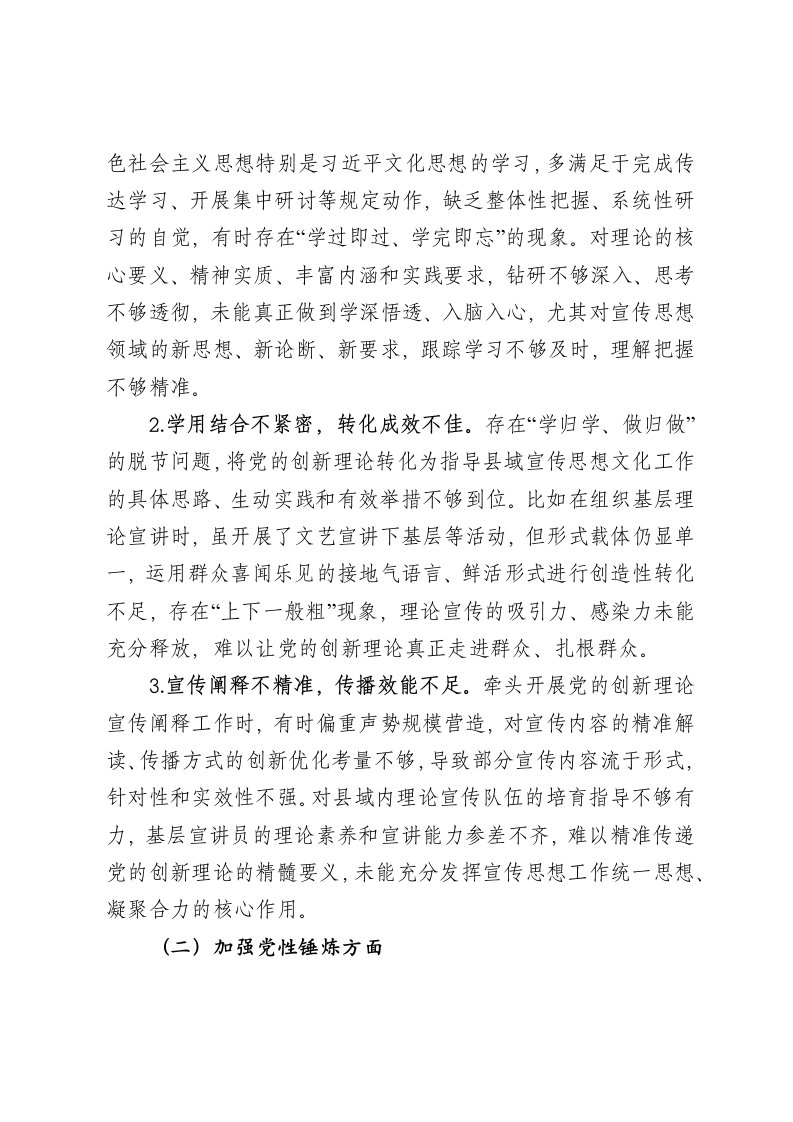 色社会主义思想特别是习近平文化思想的学习，多满足于完成传达学习、开展集中研讨等规定动作，缺乏整体性把握、系统性研习的自觉，有时存在“学过即过、学完即忘”的现象。对理论的核心要义、精神实质、丰富内涵和实践要求，钻研不够深入、思考不够透彻，未能真正做到学深悟透、入脑入心，尤其对宣传思想领域的新思想、新论断、新要求，跟踪学习不够及时，理解把握不够精准。

2.学用结合不紧密，转化成效不佳。存在“学归学、做归做”的脱节问题，将党的创新理论转化为指导县域宣传思想文化工作的具体思路、生动实践和有效举措不够到位。比如在组织基层理论宣讲时，虽开展了文艺宣讲下基层等活动，但形式载体仍显单一，运用群众喜闻乐见的接地气语言、鲜活形式进行创造性转化不足，存在“上下一般粗”现象，理论宣传的吸引力、感染力未能充分释放，难以让党的创新理论真正走进群众、扎根群众。

3.宣传阐释不精准，传播效能不足。牵头开展党的创新理论宣传阐释工作时，有时偏重声势规模营造，对宣传内容的精准解读、传播方式的创新优化考量不够，导致部分宣传内容流于形式，针对性和实效性不强。对县域内理论宣传队伍的培育指导不够有力，基层宣讲员的理论素养和宣讲能力参差不齐，难以精准传递党的创新理论的精髓要义，未能充分发挥宣传思想工作统一思想、凝聚合力的核心作用。

（二）加强党性锤炼方面